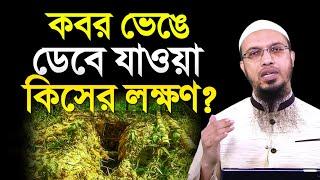 কবর ভেঙে
ডেবে যাওয়া
কিসের লক্ষণ?